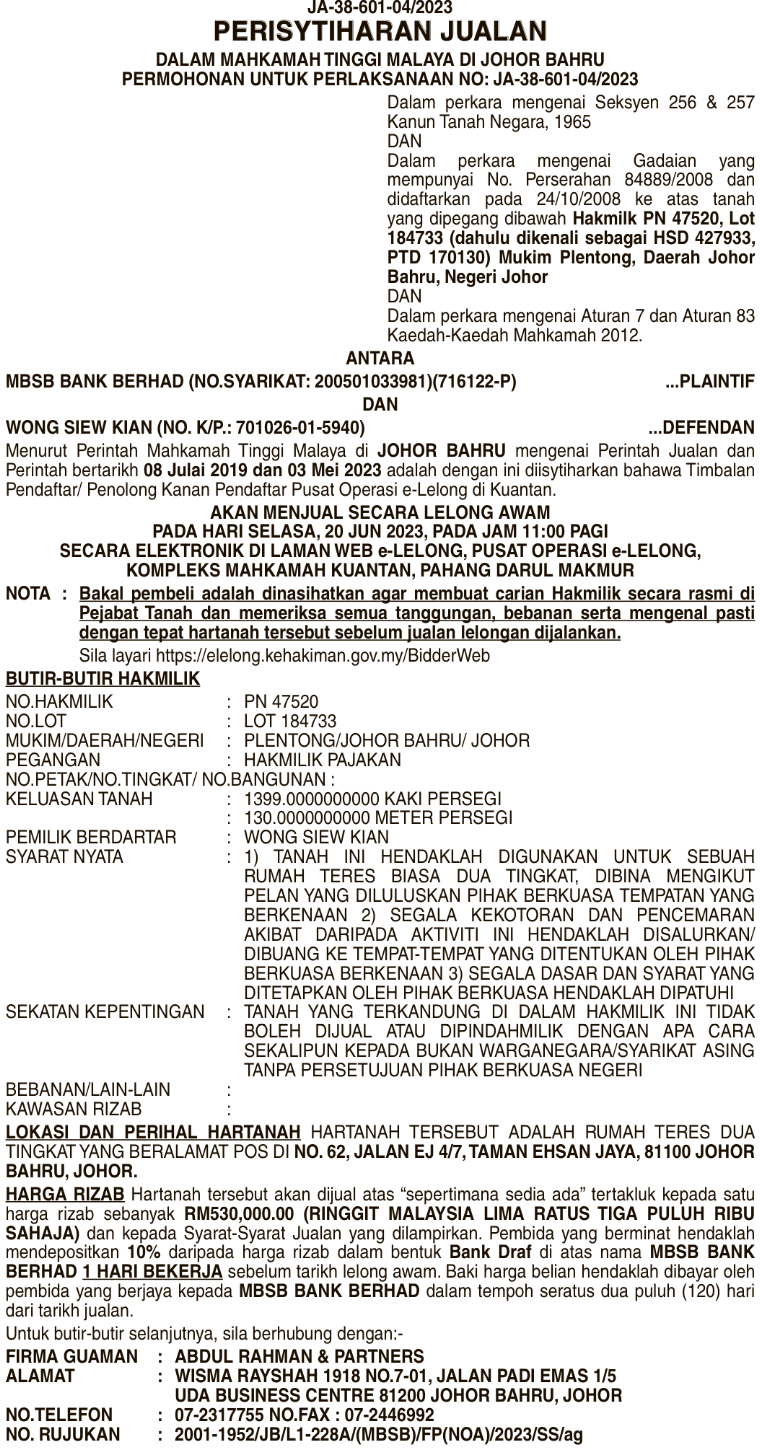 JA-38-601-04/2023
PERISYTIHARAN JUALAN
DALAM MAHKAMAH TINGGI MALAYA DI JOHOR BAHRU
PERMOHONAN UNTUK PERLAKSANAAN NO: JA-38-601-04/2023

Dalam perkara mengenai Seksyen 256 & 257 Kanun Tanah Negara, 1965
DAN
Dalam perkara mengenai Gadaian yang mempunyai No. Perserahan 84889/2008 dan didaftarkan pada 24/10/2008 ke atas tanah yang dipegang dibawah Hakmilk PN 47520, Lot 184733 (dahulu dikenali sebagai HSD 427933, PTD 170130) Mukim Plentong, Daerah Johor Bahru, Negeri Johor
DAN
Dalam perkara mengenai Aturan 7 dan Aturan 83 Kaedah-Kaedah Mahkamah 2012.

ANTARA
MBSB BANK BERHAD (NO.SYARIKAT: 200501033981)(716122-P) ...PLAINTIF
DAN
WONG SIEW KIAN (NO. K/P.: 701026-01-5940) ...DEFENDAN

Menurut Perintah Mahkamah Tinggi Malaya di JOHOR BAHRU mengenai Perintah Jualan dan Perintah bertarikh 08 Julai 2019 dan 03 Mei 2023 adalah dengan ini diisytiharkan bahawa Timbalan Pendaftar/ Penolong Kanan Pendaftar Pusat Operasi e-Lelong di Kuantan.

AKAN MENJUAL SECARA LELONG AWAM
PADA HARI SELASA, 20 JUN 2023, PADA JAM 11:00 PAGI
SECARA ELEKTRONIK DI LAMAN WEB e-LELONG, PUSAT OPERASI e-LELONG,
KOMPLEKS MAHKAMAH KUANTAN, PAHANG DARUL MAKMUR

NOTA : Bakal pembeli adalah dinasihatkan agar membuat carian Hakmilik secara rasmi di Pejabat Tanah dan memeriksa semua tanggungan, bebanan serta mengenal pasti dengan tepat hartanah tersebut sebelum jualan lelongan dijalankan.
Sila layari https://elelong.kehakiman.gov.my/BidderWeb

BUTIR-BUTIR HAKMILIK
NO.HAKMILIK : PN 47520
NO.LOT : LOT 184733
MUKIM/DAERAH/NEGERI : PLENTONG/JOHOR BAHRU/ JOHOR
PEGANGAN : HAKMILIK PAJAKAN
NO.PETAK/NO.TINGKAT/ NO.BANGUNAN :
KELUASAN TANAH : 1399.0000000000 KAKI PERSEGI
: 130.0000000000 METER PERSEGI
PEMILIK BERDARTAR : WONG SIEW KIAN
SYARAT NYATA : 1) TANAH INI HENDAKLAH DIGUNAKAN UNTUK SEBUAH RUMAH TERES BIASA DUA TINGKAT, DIBINA MENGIKUT PELAN YANG DILULUSKAN PIHAK BERKUASA TEMPATAN YANG BERKENAAN 2) SEGALA KEKOTORAN DAN PENCEMARAN AKIBAT DARIPADA AKTIVITI INI HENDAKLAH DISALURKAN/ DIBUANG KE TEMPAT-TEMPAT YANG DITENTUKAN OLEH PIHAK BERKUASA BERKENAAN 3) SEGALA DASAR DAN SYARAT YANG DITETAPKAN OLEH PIHAK BERKUASA HENDAKLAH DIPATUHI
SEKATAN KEPENTINGAN : TANAH YANG TERKANDUNG DI DALAM HAKMILIK INI TIDAK BOLEH DIJUAL ATAU DIPINDAHMILIK DENGAN APA CARA SEKALIPUN KEPADA BUKAN WARGANEGARA/SYARIKAT ASING TANPA PERSETUJUAN PIHAK BERKUASA NEGERI
BEBANAN/LAIN-LAIN :
KAWASAN RIZAB :

LOKASI DAN PERIHAL HARTANAH HARTANAH TERSEBUT ADALAH RUMAH TERES DUA TINGKAT YANG BERALAMAT POS DI NO. 62, JALAN EJ 4/7, TAMAN EHSAN JAYA, 81100 JOHOR BAHRU, JOHOR.

HARGA RIZAB Hartanah tersebut akan dijual atas “sepertimana sedia ada” tertakluk kepada satu harga rizab sebanyak RM530,000.00 (RINGGIT MALAYSIA LIMA RATUS TIGA PULUH RIBU SAHAJA) dan kepada Syarat-Syarat Jualan yang dilampirkan. Pembida yang berminat hendaklah mendepositkan 10% daripada harga rizab dalam bentuk Bank Draf di atas nama MBSB BANK BERHAD 1 HARI BEKERJA sebelum tarikh lelong awam. Baki harga belian hendaklah dibayar oleh pembida yang berjaya kepada MBSB BANK BERHAD dalam tempoh seratus dua puluh (120) hari dari tarikh jualan.

Untuk butir-butir selanjutnya, sila berhubung dengan:-
FIRMA GUAMAN : ABDUL RAHMAN & PARTNERS
ALAMAT : WISMA RAYSHAH 1918 NO.7-01, JALAN PADI EMAS 1/5 UDA BUSINESS CENTRE 81200 JOHOR BAHRU, JOHOR
NO.TELEFON : 07-2317755 NO.FAX : 07-2446992
NO. RUJUKAN : 2001-1952/JB/L1-228A/(MBSB)/FP(NOA)/2023/SS/ag